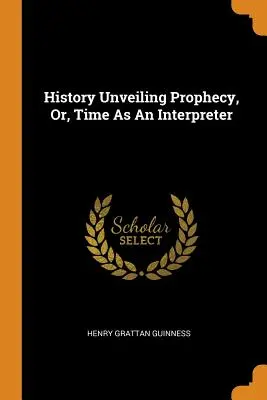 History Unveiling Prophecy, Or, Time As An Interpreter

Scholar SELECT

HENRY GRATTAN GUINNESS